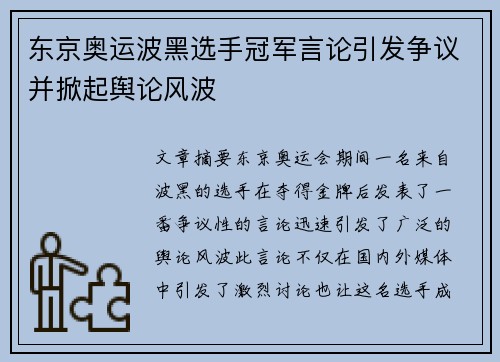 东京奥运波黑选手冠军言论引发争议并掀起舆论风波

文章摘要东京奥运会期间一名来自波黑的选手在夺得金牌后发表了一番争议性的言论迅速引发了广泛的舆论风波此言论不仅在国内外媒体中引发了激烈讨论也让这名选手成